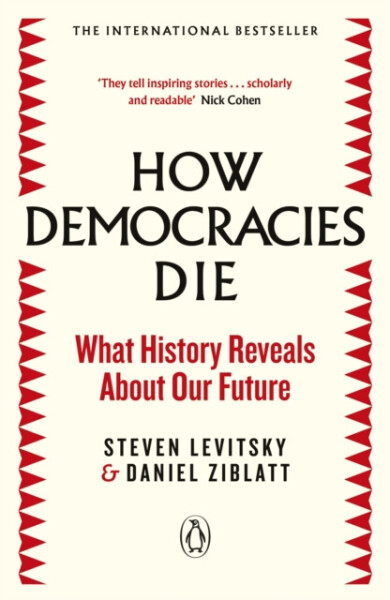 THE INTERNATIONAL BESTSELLER

'They tell inspiring stories . . . scholarly and readable' Nick Cohen

HOW DEMOCRACIES DIE

What History Reveals About Our Future

STEVEN LEVITSKY & DANIEL ZIBLATT